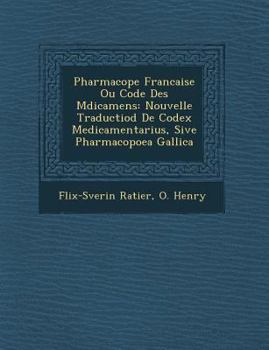 Pharmacope Francaise Ou Code Des Mdicamens: Nouvelle Traductiod De Codex Medicamentarius, Sive Pharmacopoea Gallica

Flix-Sverin Ratier, O. Henry